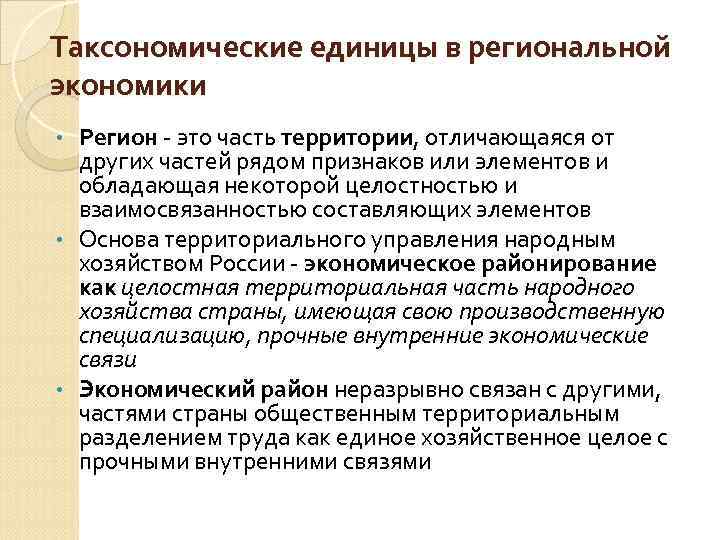 Таксономические единицы в региональной экономики

• Регион - это часть территории, отличающаяся от других частей рядом признаков или элементов и обладающая некоторой целостностью и взаимосвязанностью составляющих элементов

• Основа территориального управления народным хозяйством России - экономическое районирование как целостная территориальная часть народного хозяйства страны, имеющая свою производственную специализацию, прочные внутренние экономические связи

• Экономический район неразрывно связан с другими, частями страны общественным территориальным разделением труда как единое хозяйственное целое с прочными внутренними связями